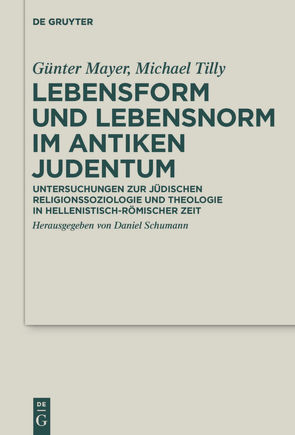 DE GRUYTER

Günter Mayer, Michael Tilly

LEBENSFORM UND LEBENSNORM IM ANTIKEN JUDENTUM

UNTERSUCHUNGEN ZUR JÜDISCHEN RELIGIONSSOZIOLOGIE UND THEOLOGIE IN HELLENISTISCH-RÖMISCHER ZEIT

Herausgegeben von Daniel Schumann

DE
G